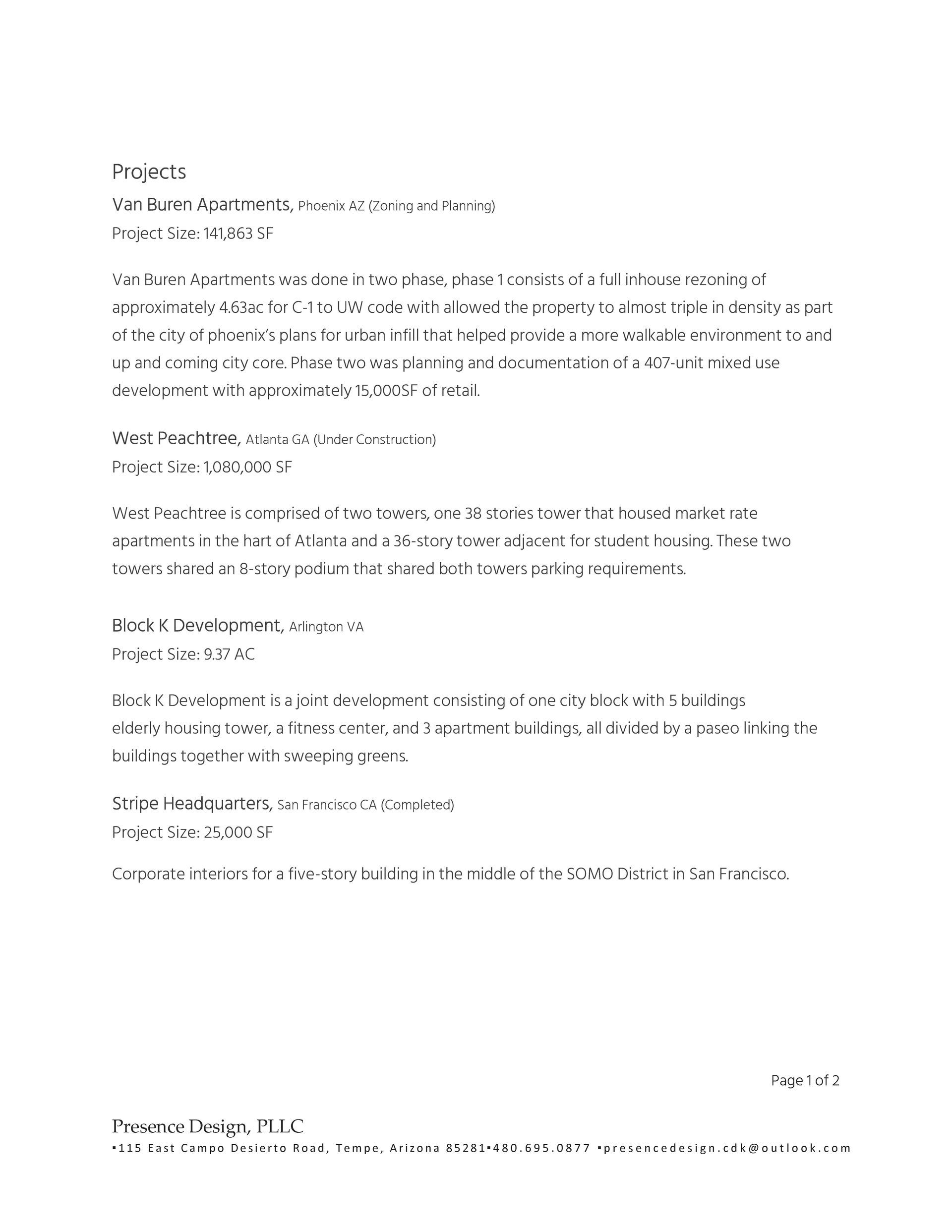 Projects

Van Buren Apartments, Phoenix AZ (Zoning and Planning)
Project Size: 141,863 SF

Van Buren Apartments was done in two phase, phase 1 consists of a full inhouse rezoning of approximately 4.63ac for C-1 to UW code with allowed the property to almost triple in density as part of the city of phoenix's plans for urban infill that helped provide a more walkable environment to and up and coming city core. Phase two was planning and documentation of a 407-unit mixed use development with approximately 15,000SF of retail.

West Peachtree, Atlanta GA (Under Construction)
Project Size: 1,080,000 SF

West Peachtree is comprised of two towers, one 38 stories tower that housed market rate apartments in the hart of Atlanta and a 36-story tower adjacent for student housing. These two towers shared an 8-story podium that shared both towers parking requirements.

Block K Development, Arlington VA
Project Size: 9.37 AC

Block K Development is a joint development consisting of one city block with 5 buildings elderly housing tower, a fitness center, and 3 apartment buildings, all divided by a paseo linking the buildings together with sweeping greens.

Stripe Headquarters, San Francisco CA (Completed)
Project Size: 25,000 SF

Corporate interiors for a five-story building in the middle of the SOMO District in San Francisco.

Page 1 of 2

Presence Design, PLLC
▪115 East Campo Desierto Road, Tempe, Arizona 85281▪480.695.0877 ▪presencedesign.cdk@outlook.com